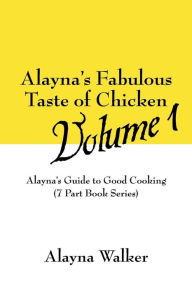 Alayna's Fabulous Taste of Chicken

Volume 1

Alayna's Guide to Good Cooking
(7 Part Book Series)

Alayna Walker